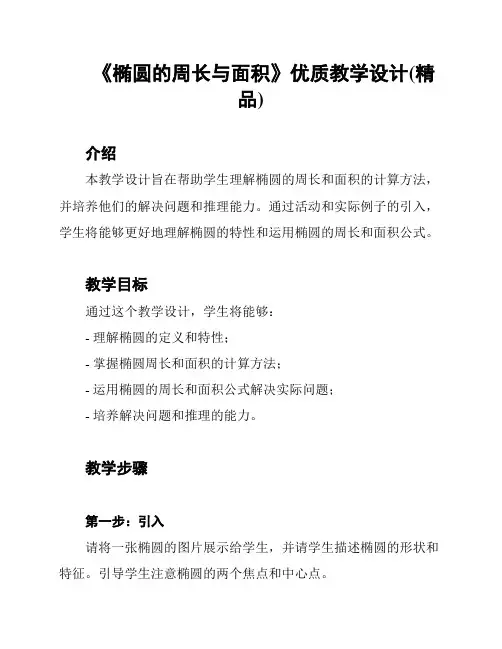 《椭圆的周长与面积》优质教学设计(精品)

介绍

本教学设计旨在帮助学生理解椭圆的周长和面积的计算方法，并培养他们的解决问题和推理能力。通过活动和实际例子的引入，学生将能够更好地理解椭圆的特性和运用椭圆的周长和面积公式。

教学目标

通过这个教学设计，学生将能够：

- 理解椭圆的定义和特性；

- 掌握椭圆周长和面积的计算方法；

- 运用椭圆的周长和面积公式解决实际问题；

- 培养解决问题和推理的能力。

教学步骤

第一步：引入

请将一张椭圆的图片展示给学生，并请学生描述椭圆的形状和特征。引导学生注意椭圆的两个焦点和中心点。